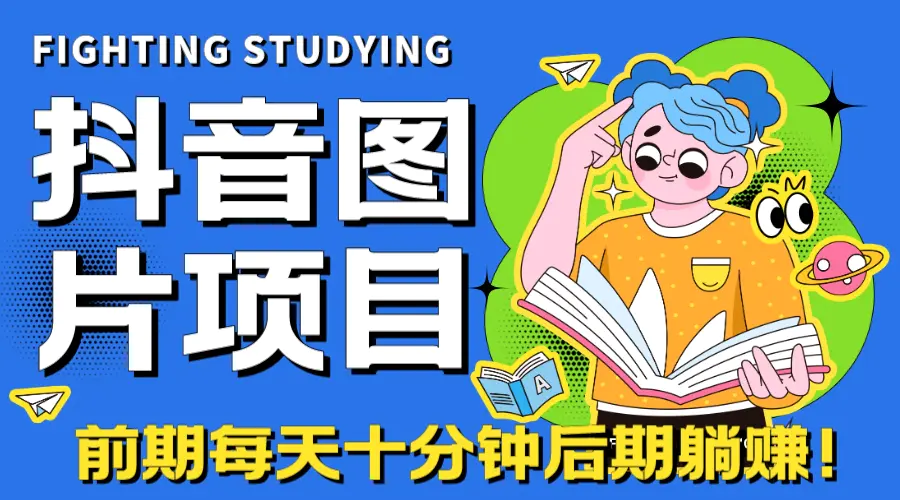 FIGHTING STUDYING

抖音图片项目

A

前期每天十分钟后期躺赚！